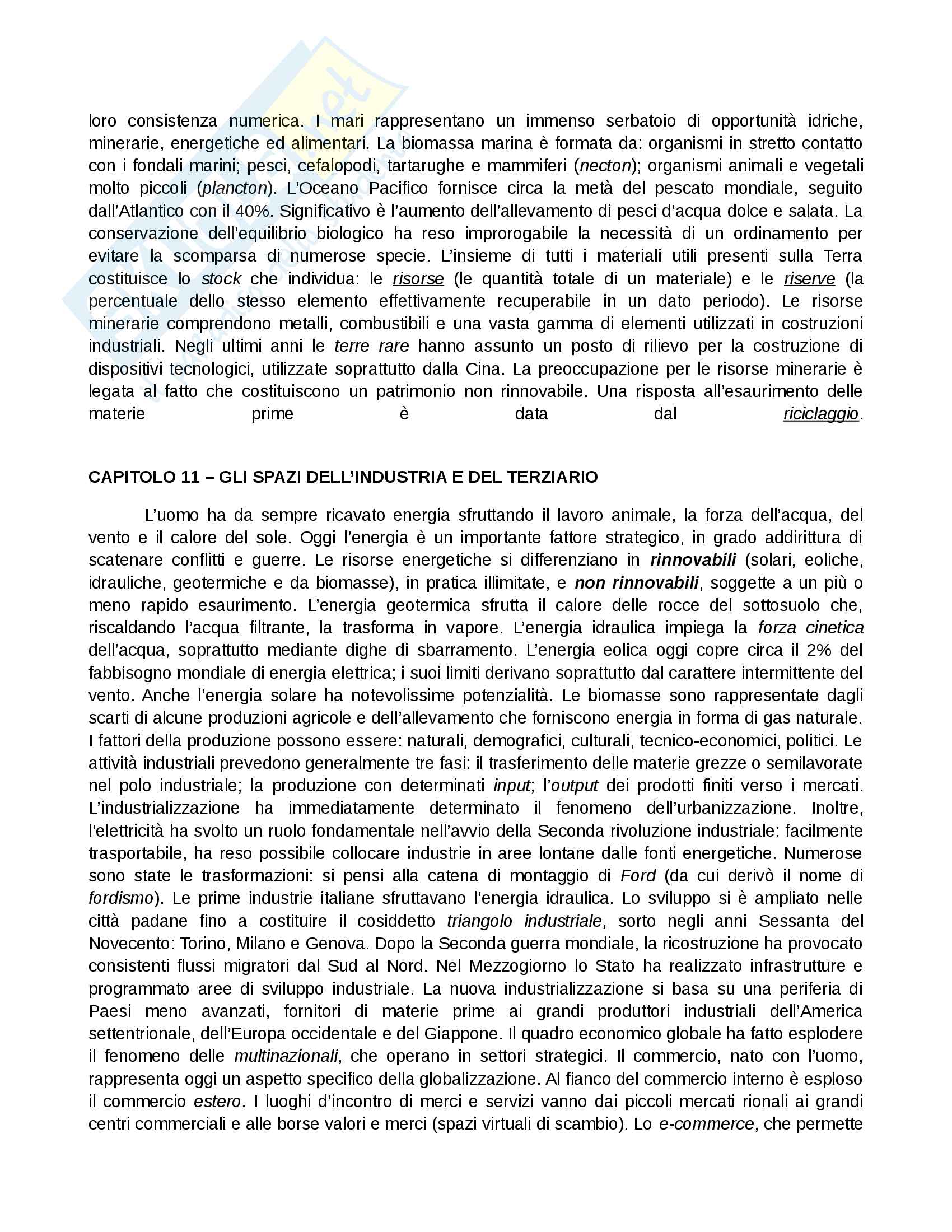 loro consistenza numerica. I mari rappresentano un immenso serbatoio di opportunità idriche, minerarie, energetiche ed alimentari. La biomassa marina è formata da: organismi in stretto contatto con i fondali marini; pesci, cefalopodi, tartarughe e mammiferi (necton); organismi animali e vegetali molto piccoli (plancton). L'Oceano Pacifico fornisce circa la metà del pescato mondiale, seguito dall'Atlantico con il 40%. Significativo è l'aumento dell'allevamento di pesci d'acqua dolce e salata. La conservazione dell'equilibrio biologico ha reso improrogabile la necessità di un ordinamento per evitare la scomparsa di numerose specie. L'insieme di tutti i materiali utili presenti sulla Terra costituisce lo stock che individua: le risorse (le quantità totale di un materiale) e le riserve (la percentuale dello stesso elemento effettivamente recuperabile in un dato periodo). Le risorse minerarie comprendono metalli, combustibili e una vasta gamma di elementi utilizzati in costruzioni industriali. Negli ultimi anni le terre rare hanno assunto un posto di rilievo per la costruzione di dispositivi tecnologici, utilizzate soprattutto dalla Cina. La preoccupazione per le risorse minerarie è legata al fatto che costituiscono un patrimonio non rinnovabile. Una risposta all'esaurimento delle materie prime è data dal riciclaggio.

CAPITOLO 11 – GLI SPAZI DELL'INDUSTRIA E DEL TERZIARIO

L'uomo ha da sempre ricavato energia sfruttando il lavoro animale, la forza dell'acqua, del vento e il calore del sole. Oggi l'energia è un importante fattore strategico, in grado addirittura di scatenare conflitti e guerre. Le risorse energetiche si differenziano in rinnovabili (solari, eoliche, idrauliche, geotermiche e da biomasse), in pratica illimitate, e non rinnovabili, soggette a un più o meno rapido esaurimento. L'energia geotermica sfrutta il calore delle rocce del sottosuolo che, riscaldando l'acqua filtrante, la trasforma in vapore. L'energia idraulica impiega la forza cinetica dell'acqua, soprattutto mediante dighe di sbarramento. L'energia eolica oggi copre circa il 2% del fabbisogno mondiale di energia elettrica; i suoi limiti derivano soprattutto dal carattere intermittente del vento. Anche l'energia solare ha notevolissime potenzialità. Le biomasse sono rappresentate dagli scarti di alcune produzioni agricole e dell'allevamento che forniscono energia in forma di gas naturale. I fattori della produzione possono essere: naturali, demografici, culturali, tecnico-economici, politici. Le attività industriali prevedono generalmente tre fasi: il trasferimento delle materie grezze o semilavorate nel polo industriale; la produzione con determinati input; l'output dei prodotti finiti verso i mercati. L'industrializzazione ha immediatamente determinato il fenomeno dell'urbanizzazione. Inoltre, l'elettricità ha svolto un ruolo fondamentale nell'avvio della Seconda rivoluzione industriale: facilmente trasportabile, ha reso possibile collocare industrie in aree lontane dalle fonti energetiche. Numerose sono state le trasformazioni: si pensi alla catena di montaggio di Ford (da cui derivò il nome di fordismo). Le prime industrie italiane sfruttavano l'energia idraulica. Lo sviluppo si è ampliato nelle città padane fino a costituire il cosiddetto triangolo industriale, sorto negli anni Sessanta del Novecento: Torino, Milano e Genova. Dopo la Seconda guerra mondiale, la ricostruzione ha provocato consistenti flussi migratori dal Sud al Nord. Nel Mezzogiorno lo Stato ha realizzato infrastrutture e programmato aree di sviluppo industriale. La nuova industrializzazione si basa su una periferia di Paesi meno avanzati, fornitori di materie prime ai grandi produttori industriali dell'America settentrionale, dell'Europa occidentale e del Giappone. Il quadro economico globale ha fatto esplodere il fenomeno delle multinazionali, che operano in settori strategici. Il commercio, nato con l'uomo, rappresenta oggi un aspetto specifico della globalizzazione. Al fianco del commercio interno è esploso il commercio estero. I luoghi d'incontro di merci e servizi vanno dai piccoli mercati rionali ai grandi centri commerciali e alle borse valori e merci (spazi virtuali di scambio). Lo e-commerce, che permette